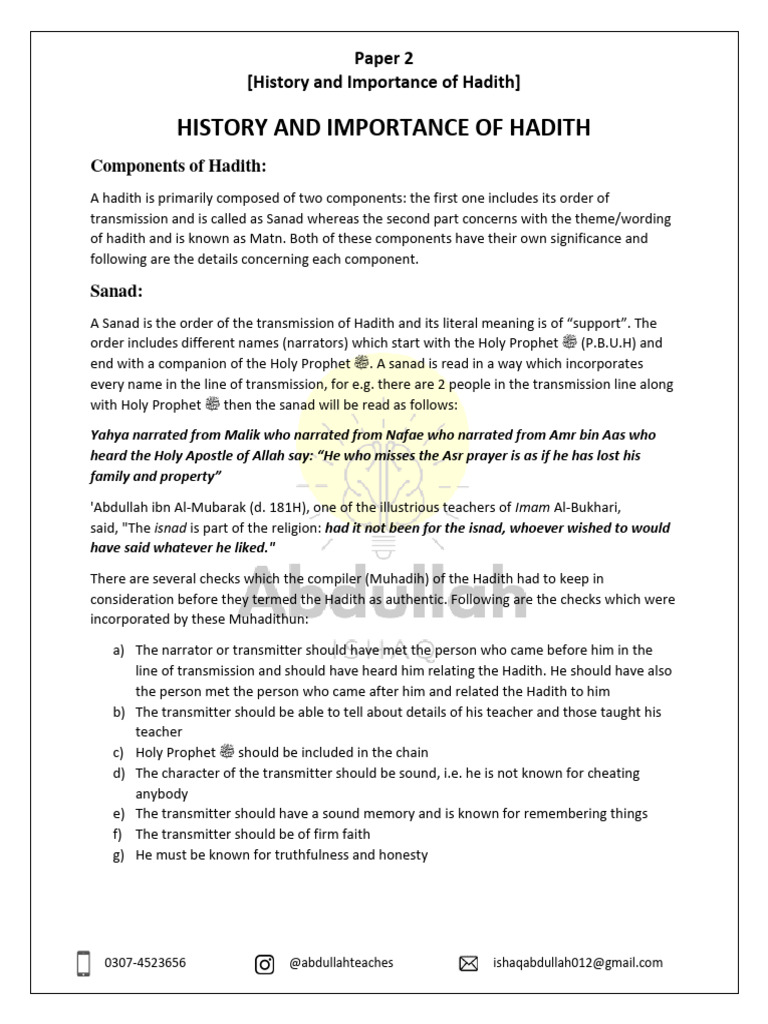 Paper 2
[History and Importance of Hadith]

HISTORY AND IMPORTANCE OF HADITH

Components of Hadith:

A hadith is primarily composed of two components: the first one includes its order of transmission and is called as Sanad whereas the second part concerns with the theme/wording of hadith and is known as Matn. Both of these components have their own significance and following are the details concerning each component.

Sanad:

A Sanad is the order of the transmission of Hadith and its literal meaning is of "support". The order includes different names (narrators) which start with the Holy Prophet ﷺ (P.B.U.H) and end with a companion of the Holy Prophet ﷺ. A sanad is read in a way which incorporates every name in the line of transmission, for e.g. there are 2 people in the transmission line along with Holy Prophet ﷺ then the sanad will be read as follows:

Yahya narrated from Malik who narrated from Nafae who narrated from Amr bin Aas who heard the Holy Apostle of Allah say: "He who misses the Asr prayer is as if he has lost his family and property"

'Abdullah ibn Al-Mubarak (d. 181H), one of the illustrious teachers of Imam Al-Bukhari, said, "The isnad is part of the religion: had it not been for the isnad, whoever wished to would have said whatever he liked."

There are several checks which the compiler (Muhadih) of the Hadith had to keep in consideration before they termed the Hadith as authentic. Following are the checks which were incorporated by these Muhadithun:

a) The narrator or transmitter should have met the person who came before him in the line of transmission and should have heard him relating the Hadith. He should have also the person met the person who came after him and related the Hadith to him
b) The transmitter should be able to tell about details of his teacher and those taught his teacher
c) Holy Prophet ﷺ should be included in the chain
d) The character of the transmitter should be sound, i.e. he is not known for cheating anybody
e) The transmitter should have a sound memory and is known for remembering things
f) The transmitter should be of firm faith
g) He must be known for truthfulness and honesty

Abdullah
ISHAQ

0307-4523656 @abdullahteaches ishaqabdullah012@gmail.com